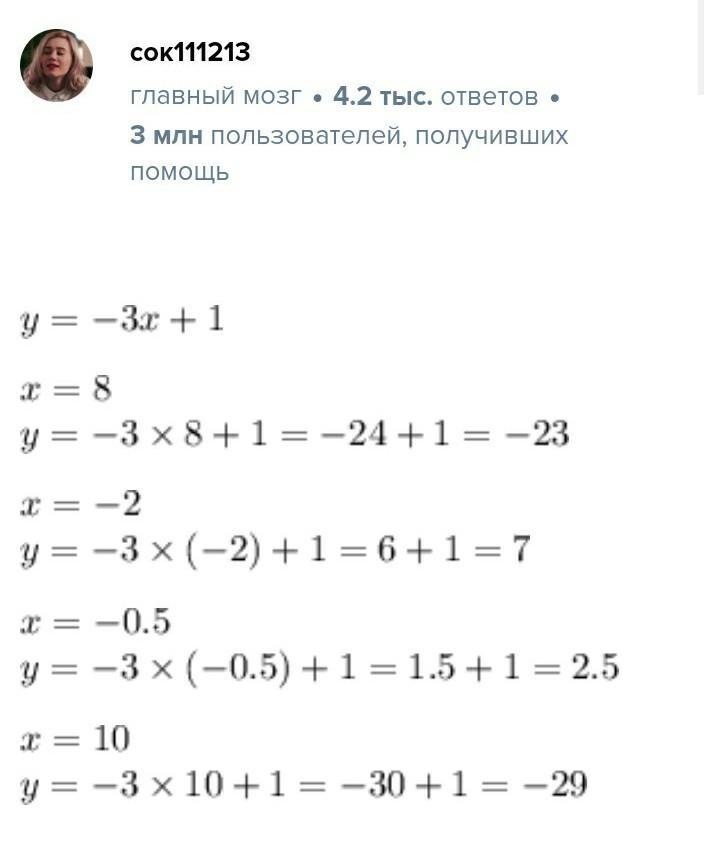 сок111213
главный мозг • 4.2 тыс. ответов • 3 млн пользователей, получивших помощь

$y = -3x + 1$

$x = 8$
$y = -3 \times 8 + 1 = -24 + 1 = -23$

$x = -2$
$y = -3 \times (-2) + 1 = 6 + 1 = 7$

$x = -0.5$
$y = -3 \times (-0.5) + 1 = 1.5 + 1 = 2.5$

$x = 10$
$y = -3 \times 10 + 1 = -30 + 1 = -29$